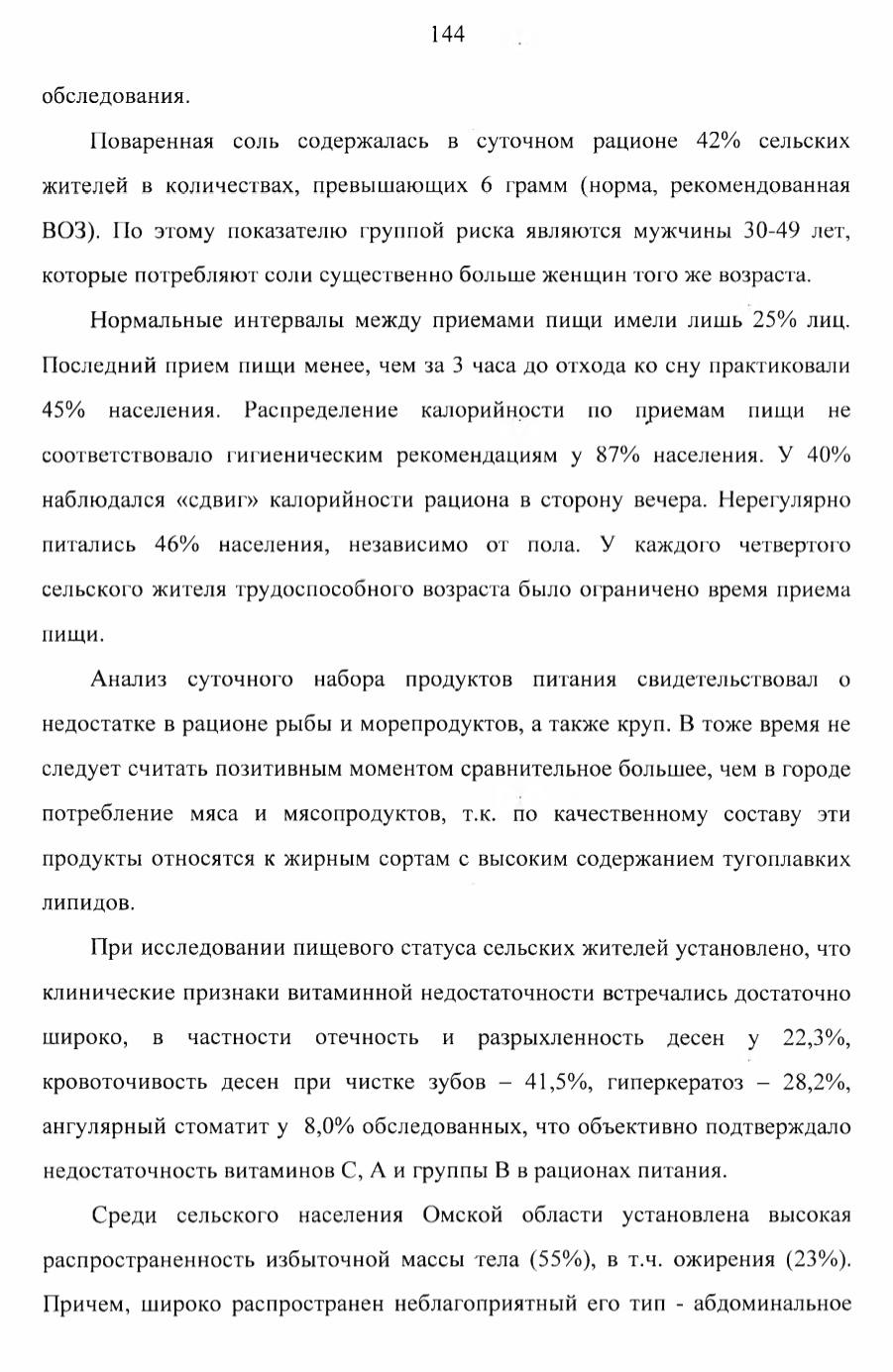 144

обследования.

Поваренная соль содержалась в суточном рационе 42% сельских жителей в количествах, превышающих 6 грамм (норма, рекомендованная ВОЗ). По этому показателю группой риска являются мужчины 30-49 лет, которые потребляют соли существенно больше женщин того же возраста.

Нормальные интервалы между приемами пищи имели лишь 25% лиц. Последний прием пищи менее, чем за 3 часа до отхода ко сну практиковали 45% населения. Распределение калорийности по приемам пищи не соответствовало гигиеническим рекомендациям у 87% населения. У 40% наблюдался «сдвиг» калорийности рациона в сторону вечера. Нерегулярно питались 46% населения, независимо от пола. У каждого четвертого сельского жителя трудоспособного возраста было ограничено время приема пищи.

Анализ суточного набора продуктов питания свидетельствовал о недостатке в рационе рыбы и морепродуктов, а также круп. В тоже время не следует считать позитивным моментом сравнительное большее, чем в городе потребление мяса и мясопродуктов, т.к. по качественному составу эти продукты относятся к жирным сортам с высоким содержанием тугоплавких липидов.

При исследовании пищевого статуса сельских жителей установлено, что клинические признаки витаминной недостаточности встречались достаточно широко, в частности отечность и разрыхленность десен у 22,3%, кровоточивость десен при чистке зубов – 41,5%, гиперкератоз – 28,2%, ангулярный стоматит у 8,0% обследованных, что объективно подтверждало недостаточность витаминов С, А и группы В в рационах питания.

Среди сельского населения Омской области установлена высокая распространенность избыточной массы тела (55%), в т.ч. ожирения (23%). Причем, широко распространен неблагоприятный его тип - абдоминальное